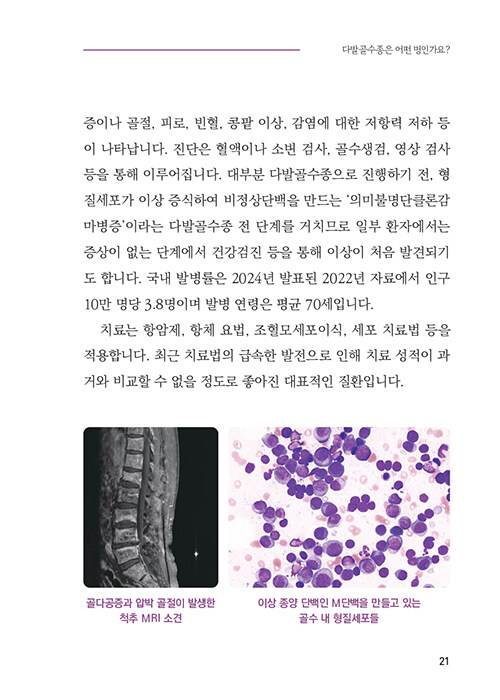 다발골수종은 어떤 병인가요?

증이나 골절, 피로, 빈혈, 콩팥 이상, 감염에 대한 저항력 저하 등이 나타납니다. 진단은 혈액이나 소변 검사, 골수생검, 영상 검사 등을 통해 이루어집니다. 대부분 다발골수종으로 진행하기 전, 형질세포가 이상 증식하여 비정상단백을 만드는 '의미불명단클론감마병증'이라는 다발골수종 전 단계를 거치므로 일부 환자에서는 증상이 없는 단계에서 건강검진 등을 통해 이상이 처음 발견되기도 합니다. 국내 발병률은 2024년 발표된 2022년 자료에서 인구 10만 명당 3.8명이며 발병 연령은 평균 70세입니다.

치료는 항암제, 항체 요법, 조혈모세포이식, 세포 치료법 등을 적용합니다. 최근 치료법의 급속한 발전으로 인해 치료 성적이 과거와 비교할 수 없을 정도로 좋아진 대표적인 질환입니다.

골다공증과 압박 골절이 발생한 척추 MRI 소견

이상 종양 단백인 M단백을 만들고 있는 골수 내 형질세포들

21